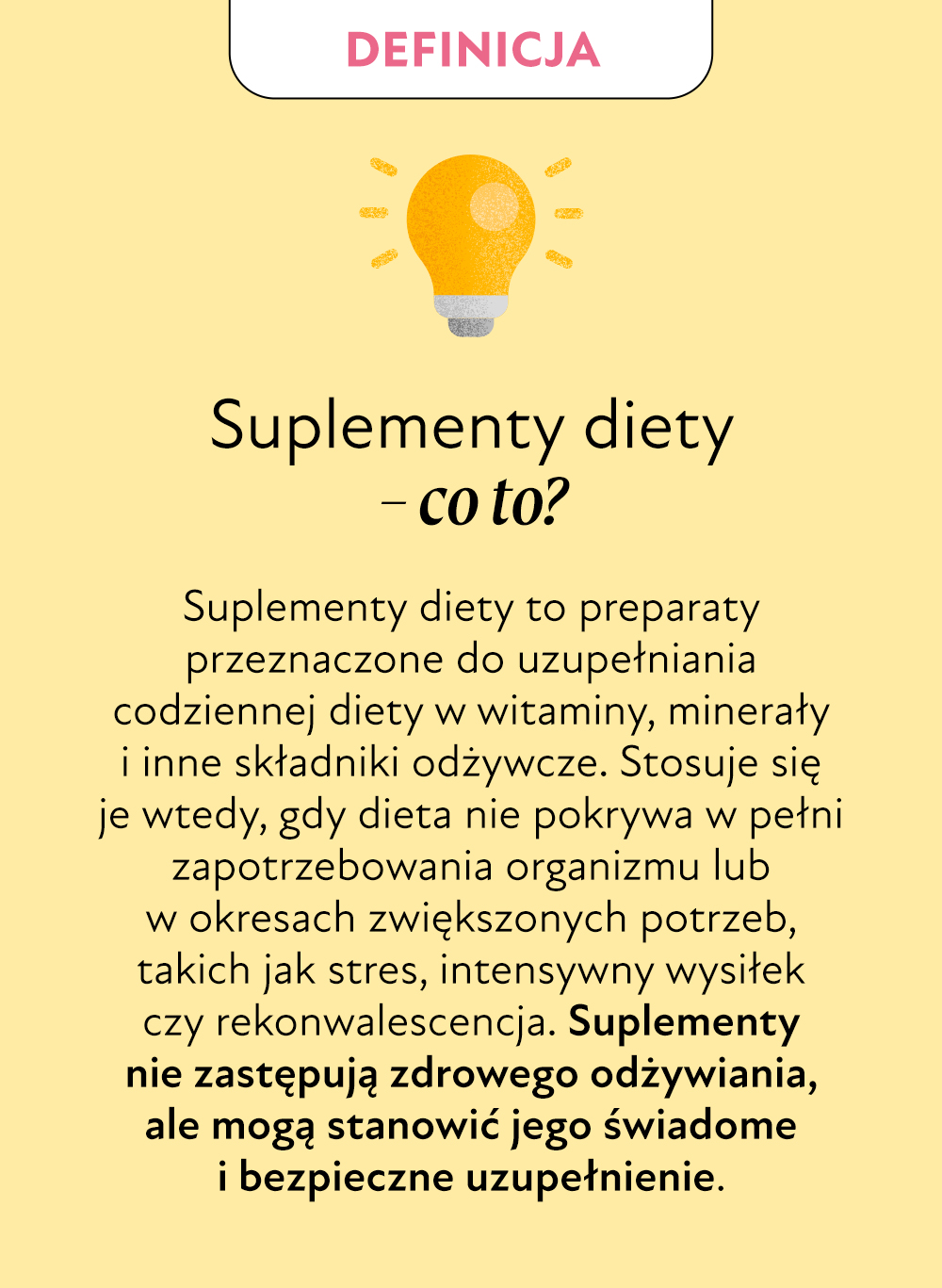 DEFINICJA

Suplementy diety
– co to?

Suplementy diety to preparaty przeznaczone do uzupełniania codziennej diety w witaminy, minerały i inne składniki odżywcze. Stosuje się je wtedy, gdy dieta nie pokrywa w pełni zapotrzebowania organizmu lub w okresach zwiększonych potrzeb, takich jak stres, intensywny wysiłek czy rekonwalescencja. Suplementy nie zastępują zdrowego odżywiania, ale mogą stanowić jego świadome i bezpieczne uzupełnienie.